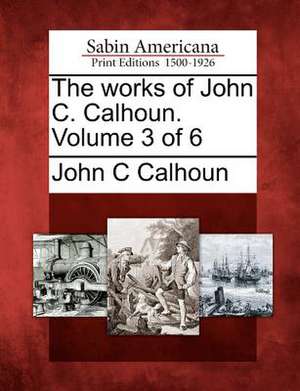 Sabin Americana
Print Editions 1500-1926

The works of John C. Calhoun. Volume 3 of 6

John C Calhoun